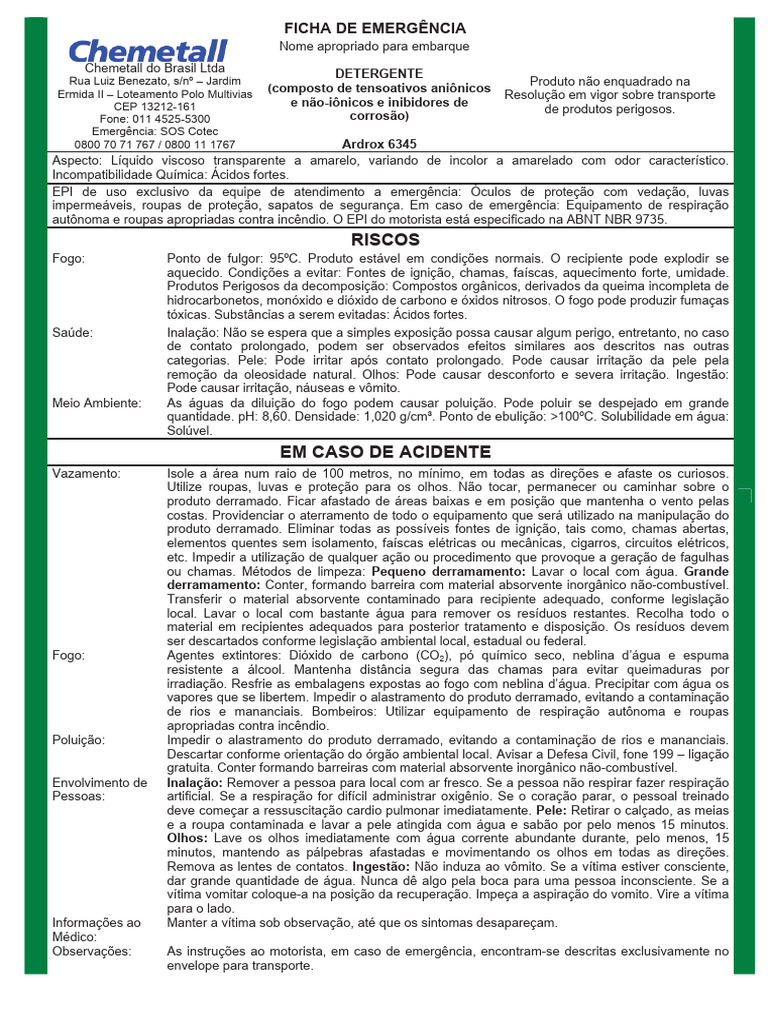 Chemetall
Chemetall do Brasil Ltda
Rua Luiz Benezato, s/nº – Jardim Ermida II – Loteamento Polo Multivias
CEP 13212-161
Fone: 011 4525-5300
Emergência: SOS Cotec
0800 70 71 767 / 0800 11 1767

FICHA DE EMERGÊNCIA
Nome apropriado para embarque

DETERGENTE
(composto de tensoativos aniônicos e não-iônicos e inibidores de corrosão)

Ardrox 6345

Produto não enquadrado na Resolução em vigor sobre transporte de produtos perigosos.

Aspecto: Líquido viscoso transparente a amarelo, variando de incolor a amarelado com odor característico. Incompatibilidade Química: Ácidos fortes.

EPI de uso exclusivo da equipe de atendimento a emergência: Óculos de proteção com vedação, luvas impermeáveis, roupas de proteção, sapatos de segurança. Em caso de emergência: Equipamento de respiração autônoma e roupas apropriadas contra incêndio. O EPI do motorista está especificado na ABNT NBR 9735.

RISCOS

Fogo: Ponto de fulgor: 95ºC. Produto estável em condições normais. O recipiente pode explodir se aquecido. Condições a evitar: Fontes de ignição, chamas, faíscas, aquecimento forte, umidade. Produtos Perigosos da decomposição: Compostos orgânicos, derivados da queima incompleta de hidrocarbonetos, monóxido e dióxido de carbono e óxidos nitrosos. O fogo pode produzir fumaças tóxicas. Substâncias a serem evitadas: Ácidos fortes.

Saúde: Inalação: Não se espera que a simples exposição possa causar algum perigo, entretanto, no caso de contato prolongado, podem ser observados efeitos similares aos descritos nas outras categorias. Pele: Pode irritar após contato prolongado. Pode causar irritação da pele pela remoção da oleosidade natural. Olhos: Pode causar desconforto e severa irritação. Ingestão: Pode causar irritação, náuseas e vômito.

Meio Ambiente: As águas da diluição do fogo podem causar poluição. Pode poluir se despejado em grande quantidade. pH: 8,60. Densidade: 1,020 g/cm³. Ponto de ebulição: >100ºC. Solubilidade em água: Solúvel.

EM CASO DE ACIDENTE

Vazamento: Isole a área num raio de 100 metros, no mínimo, em todas as direções e afaste os curiosos. Utilize roupas, luvas e proteção para os olhos. Não tocar, permanecer ou caminhar sobre o produto derramado. Ficar afastado de áreas baixas e em posição que mantenha o vento pelas costas. Providenciar o aterramento de todo o equipamento que será utilizado na manipulação do produto derramado. Eliminar todas as possíveis fontes de ignição, tais como, chamas abertas, elementos quentes sem isolamento, faíscas elétricas ou mecânicas, cigarros, circuitos elétricos, etc. Impedir a utilização de qualquer ação ou procedimento que provoque a geração de fagulhas ou chamas. Métodos de limpeza: Pequeno derramamento: Lavar o local com água. Grande derramamento: Conter, formando barreira com material absorvente inorgânico não-combustível. Transferir o material absorvente contaminado para recipiente adequado, conforme legislação local. Lavar o local com bastante água para remover os resíduos restantes. Recolha todo o material em recipientes adequados para posterior tratamento e disposição. Os resíduos devem ser descartados conforme legislação ambiental local, estadual ou federal.

Fogo: Agentes extintores: Dióxido de carbono ($CO_2$), pó químico seco, neblina d'água e espuma resistente a álcool. Mantenha distância segura das chamas para evitar queimaduras por irradiação. Resfrie as embalagens expostas ao fogo com neblina d'água. Precipitar com água os vapores que se libertem. Impedir o alastramento do produto derramado, evitando a contaminação de rios e mananciais. Bombeiros: Utilizar equipamento de respiração autônoma e roupas apropriadas contra incêndio.

Poluição: Impedir o alastramento do produto derramado, evitando a contaminação de rios e mananciais. Descartar conforme orientação do órgão ambiental local. Avisar a Defesa Civil, fone 199 – ligação gratuita. Conter formando barreiras com material absorvente inorgânico não-combustível.

Envolvimento de Pessoas: Inalação: Remover a pessoa para local com ar fresco. Se a pessoa não respirar fazer respiração artificial. Se a respiração for difícil administrar oxigênio. Se o coração parar, o pessoal treinado deve começar a ressuscitação cardio pulmonar imediatamente. Pele: Retirar o calçado, as meias e a roupa contaminada e lavar a pele atingida com água e sabão por pelo menos 15 minutos. Olhos: Lave os olhos imediatamente com água corrente abundante durante, pelo menos, 15 minutos, mantendo as pálpebras afastadas e movimentando os olhos em todas as direções. Remova as lentes de contatos. Ingestão: Não induza ao vômito. Se a vítima estiver consciente, dar grande quantidade de água. Nunca dê algo pela boca para uma pessoa inconsciente. Se a vítima vomitar coloque-a na posição da recuperação. Impeça a aspiração do vomito. Vire a vítima para o lado.

Informações ao Médico: Manter a vítima sob observação, até que os sintomas desapareçam.

Observações: As instruções ao motorista, em caso de emergência, encontram-se descritas exclusivamente no envelope para transporte.